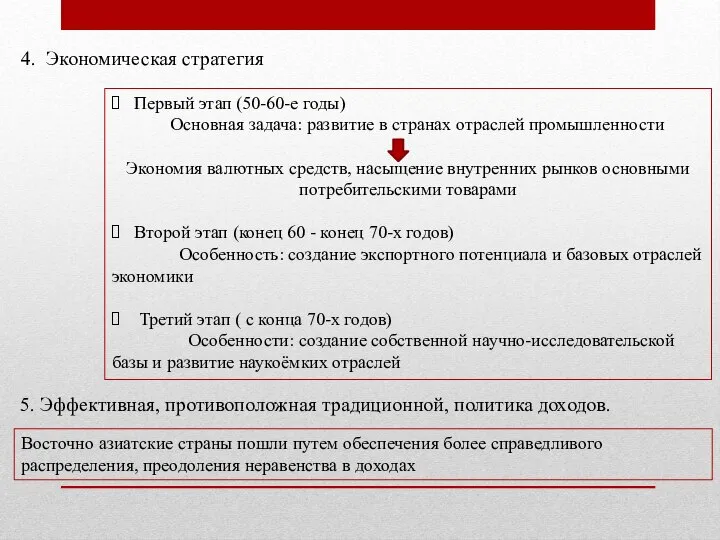 4. Экономическая стратегия

Первый этап (50-60-е годы)
Основная задача: развитие в странах отраслей промышленности

Экономия валютных средств, насыщение внутренних рынков основными потребительскими товарами

Второй этап (конец 60 - конец 70-х годов)
Особенность: создание экспортного потенциала и базовых отраслей экономики

Третий этап ( с конца 70-х годов)
Особенности: создание собственной научно-исследовательской базы и развитие наукоёмких отраслей

5. Эффективная, противоположная традиционной, политика доходов.

Восточно азиатские страны пошли путем обеспечения более справедливого распределения, преодоления неравенства в доходах